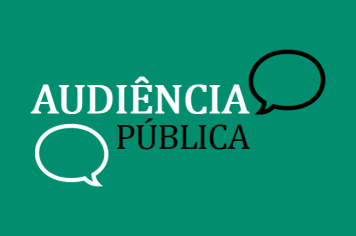 AUDIÊNCIA
PÚBLICA